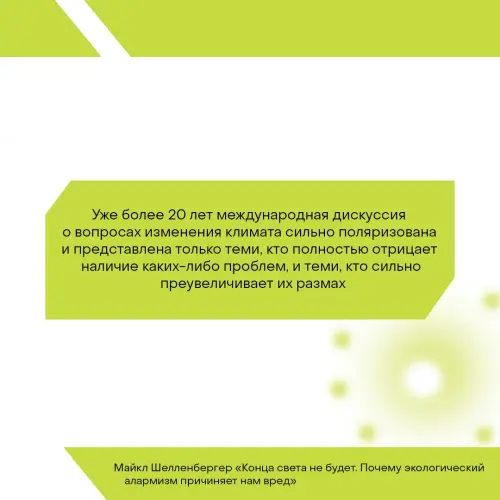 Уже более 20 лет международная дискуссия о вопросах изменения климата сильно поляризована и представлена только теми, кто полностью отрицает наличие каких-либо проблем, и теми, кто сильно преувеличивает их размах

Майкл Шелленбергер «Конца света не будет. Почему экологический алармизм причиняет нам вред»